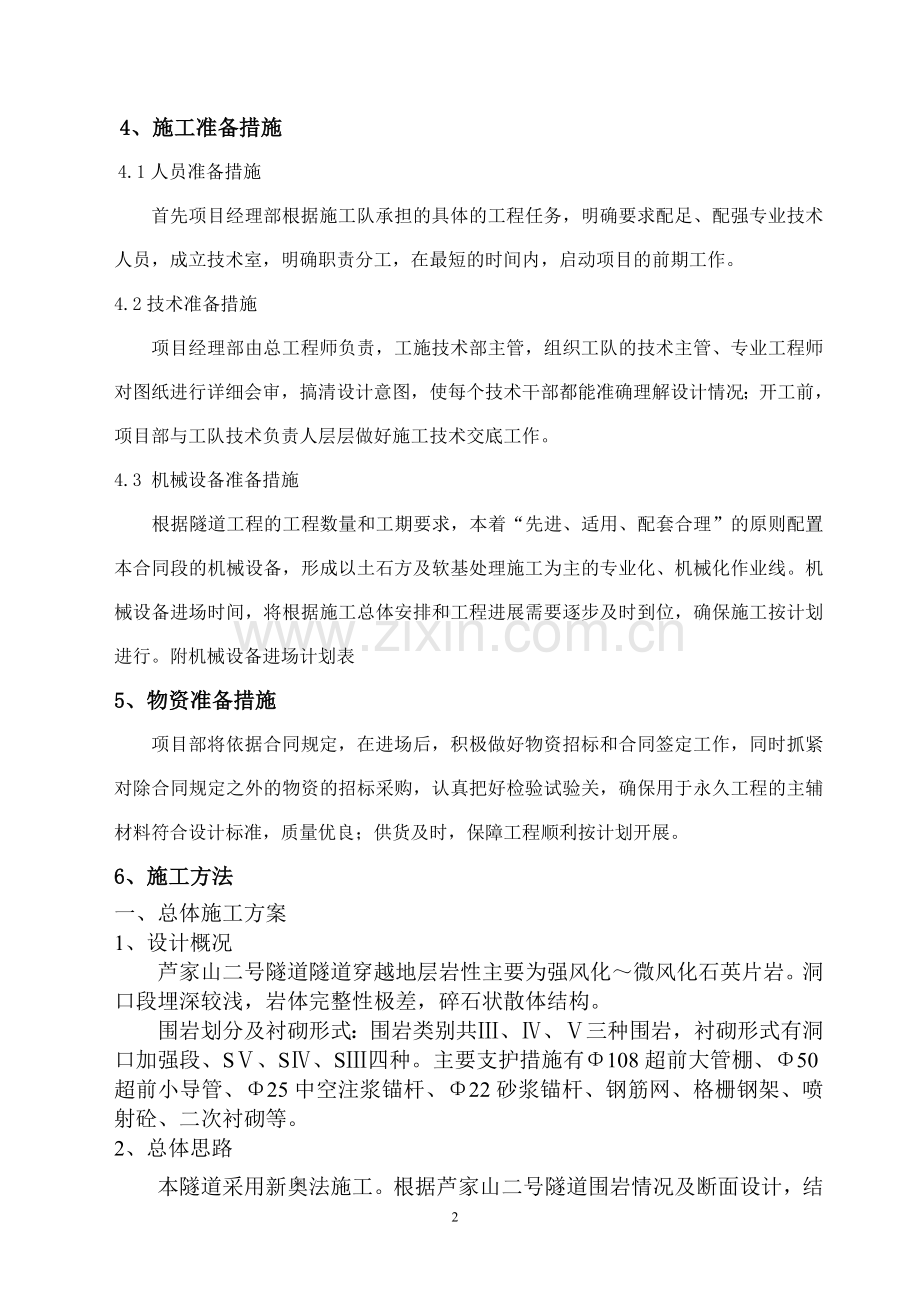 4、施工准备措施

4.1人员准备措施

首先项目经理部根据施工队承担的具体的工程任务，明确要求配足、配强专业技术人员，成立技术室，明确职责分工，在最短的时间内，启动项目的前期工作。

4.2技术准备措施

项目经理部由总工程师负责，工施技术部主管，组织工队的技术主管、专业工程师对图纸进行详细会审，搞清设计意图，使每个技术干部都能准确理解设计情况；开工前，项目部与工队技术负责人层层做好施工技术交底工作。

4.3 机械设备准备措施

根据隧道工程的工程数量和工期要求，本着“先进、适用、配套合理”的原则配置本合同段的机械设备，形成以土石方及软基处理施工为主的专业化、机械化作业线。机械设备进场时间，将根据施工总体安排和工程进展需要逐步及时到位，确保施工按计划进行。附机械设备进场计划表

5、物资准备措施

项目部将依据合同规定，在进场后，积极做好物资招标和合同签定工作，同时抓紧对除合同规定之外的物资的招标采购，认真把好检验试验关，确保用于永久工程的主辅材料符合设计标准，质量优良；供货及时，保障工程顺利按计划开展。

6、施工方法

一、总体施工方案

1、设计概况

芦家山二号隧道隧道穿越地层岩性主要为强风化～微风化石英片岩。洞口段埋深较浅，岩体完整性极差，碎石状散体结构。

围岩划分及衬砌形式：围岩类别共Ⅲ、Ⅳ、Ⅴ三种围岩，衬砌形式有洞口加强段、SⅤ、SⅣ、SⅢ四种。主要支护措施有Φ108超前大管棚、Φ50超前小导管、Φ25中空注浆锚杆、Φ22砂浆锚杆、钢筋网、格栅钢架、喷射砼、二次衬砌等。

2、总体思路

本隧道采用新奥法施工。根据芦家山二号隧道围岩情况及断面设计，结

2

www.zixin.com.cn